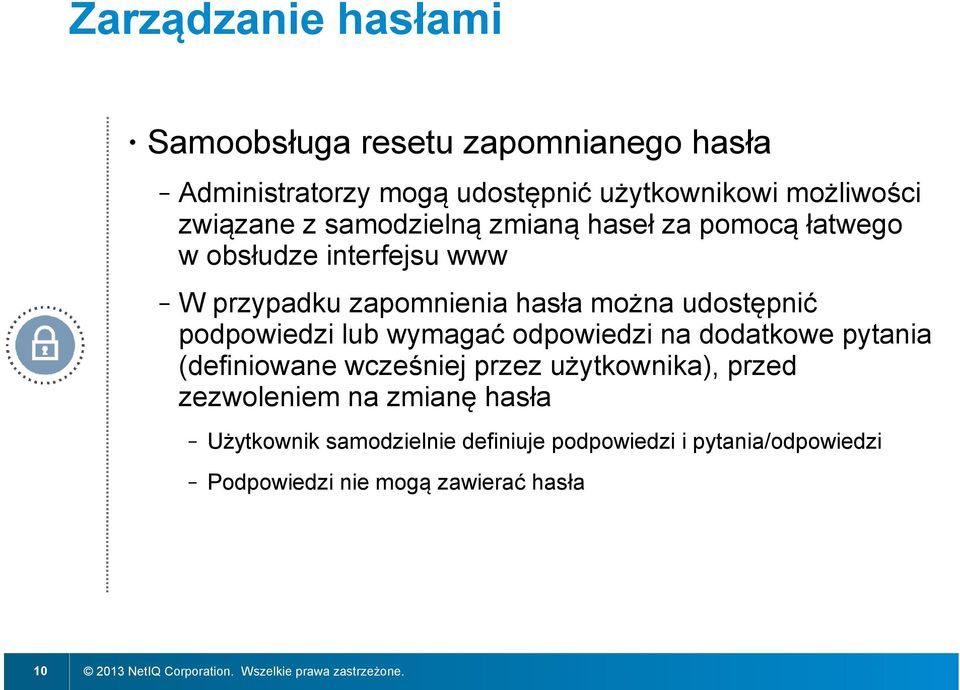 Zarządzanie hasłami

• Samoobsługa resetu zapomnianego hasła

– Administratorzy mogą udostępnić użytkownikowi możliwości związane z samodzielną zmianą haseł za pomocą łatwego w obsłudze interfejsu www

– W przypadku zapomnienia hasła można udostępnić podpowiedzi lub wymagać odpowiedzi na dodatkowe pytania (definiowane wcześniej przez użytkownika), przed zezwoleniem na zmianę hasła

– Użytkownik samodzielnie definiuje podpowiedzi i pytania/odpowiedzi

– Podpowiedzi nie mogą zawierać hasła

10 © 2013 NetIQ Corporation. Wszelkie prawa zastrzeżone.